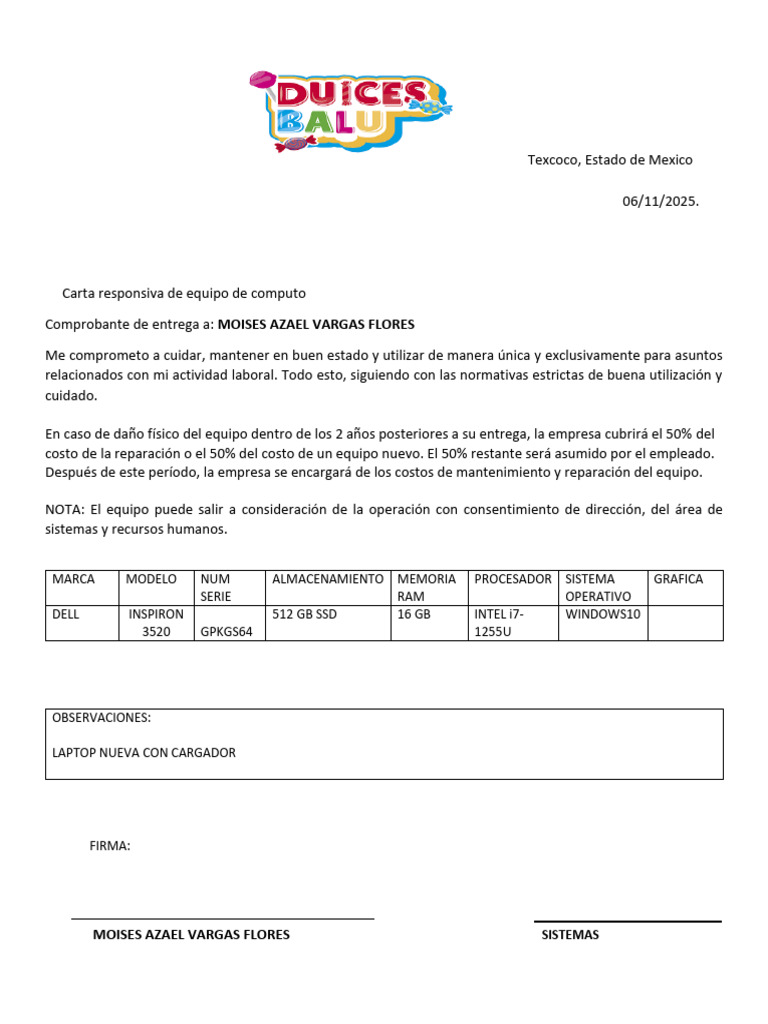 DULCES BALU

Texcoco, Estado de Mexico

06/11/2025.

Carta responsiva de equipo de computo

Comprobante de entrega a: MOISES AZAEL VARGAS FLORES

Me comprometo a cuidar, mantener en buen estado y utilizar de manera única y exclusivamente para asuntos relacionados con mi actividad laboral. Todo esto, siguiendo con las normativas estrictas de buena utilización y cuidado.

En caso de daño físico del equipo dentro de los 2 años posteriores a su entrega, la empresa cubrirá el 50% del costo de la reparación o el 50% del costo de un equipo nuevo. El 50% restante será asumido por el empleado. Después de este período, la empresa se encargará de los costos de mantenimiento y reparación del equipo.

NOTA: El equipo puede salir a consideración de la operación con consentimiento de dirección, del área de sistemas y recursos humanos.

| MARCA | MODELO | NUM SERIE | ALMACENAMIENTO | MEMORIA RAM | PROCESADOR | SISTEMA OPERATIVO | GRAFICA |
|---|---|---|---|---|---|---|---|
| DELL | INSPIRON 3520 | GPKGS64 | 512 GB SSD | 16 GB | INTEL i7-1255U | WINDOWS10 | |

OBSERVACIONES:

LAPTOP NUEVA CON CARGADOR

FIRMA:

MOISES AZAEL VARGAS FLORES

SISTEMAS